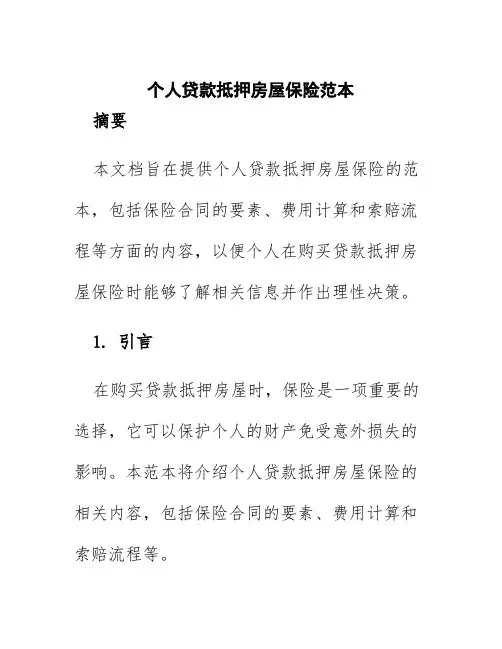 个人贷款抵押房屋保险范本

摘要

本文档旨在提供个人贷款抵押房屋保险的范本，包括保险合同的要素、费用计算和索赔流程等方面的内容，以便个人在购买贷款抵押房屋保险时能够了解相关信息并作出理性决策。

1. 引言

在购买贷款抵押房屋时，保险是一项重要的选择，它可以保护个人的财产免受意外损失的影响。本范本将介绍个人贷款抵押房屋保险的相关内容，包括保险合同的要素、费用计算和索赔流程等。